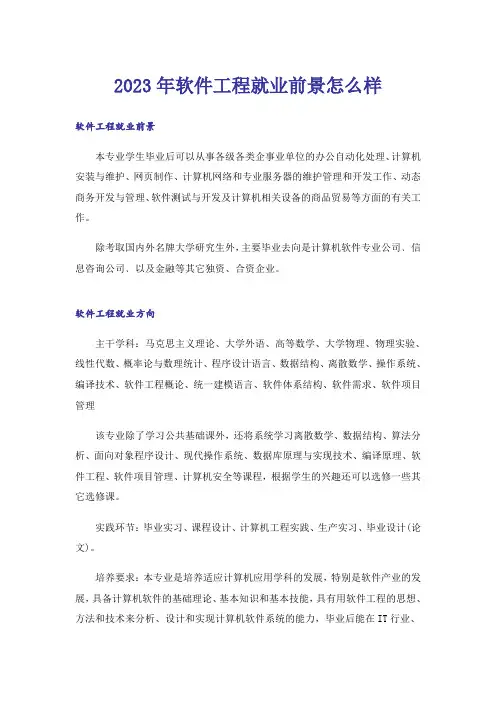 2023年软件工程就业前景怎么样

软件工程就业前景

本专业学生毕业后可以从事各级各类企事业单位的办公自动化处理、计算机安装与维护、网页制作、计算机网络和专业服务器的维护管理和开发工作、动态商务开发与管理、软件测试与开发及计算机相关设备的商品贸易等方面的有关工作。

除考取国内外名牌大学研究生外，主要毕业去向是计算机软件专业公司、信息咨询公司、以及金融等其它独资、合资企业。

软件工程就业方向

主干学科：马克思主义理论、大学外语、高等数学、大学物理、物理实验、线性代数、概率论与数理统计、程序设计语言、数据结构、离散数学、操作系统、编译技术、软件工程概论、统一建模语言、软件体系结构、软件需求、软件项目管理

该专业除了学习公共基础课外，还将系统学习离散数学、数据结构、算法分析、面向对象程序设计、现代操作系统、数据库原理与实现技术、编译原理、软件工程、软件项目管理、计算机安全等课程，根据学生的兴趣还可以选修一些其它选修课。

实践环节：毕业实习、课程设计、计算机工程实践、生产实习、毕业设计(论文)。

培养要求：本专业是培养适应计算机应用学科的发展，特别是软件产业的发展，具备计算机软件的基础理论、基本知识和基本技能，具有用软件工程的思想、方法和技术来分析、设计和实现计算机软件系统的能力，毕业后能在IT行业、